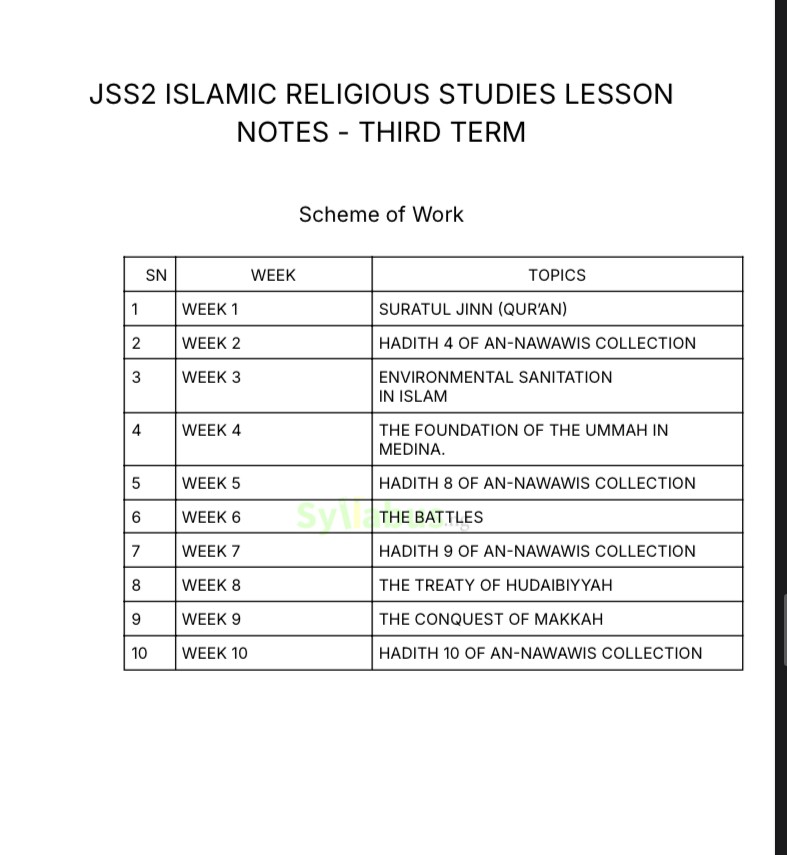 JSS2 ISLAMIC RELIGIOUS STUDIES LESSON NOTES - THIRD TERM

Scheme of Work

| SN | WEEK | TOPICS |
|---|---|---|
| 1 | WEEK 1 | SURATUL JINN (QUR'AN) |
| 2 | WEEK 2 | HADITH 4 OF AN-NAWAWIS COLLECTION |
| 3 | WEEK 3 | ENVIRONMENTAL SANITATION IN ISLAM |
| 4 | WEEK 4 | THE FOUNDATION OF THE UMMAH IN MEDINA. |
| 5 | WEEK 5 | HADITH 8 OF AN-NAWAWIS COLLECTION |
| 6 | WEEK 6 | THE BATTLES |
| 7 | WEEK 7 | HADITH 9 OF AN-NAWAWIS COLLECTION |
| 8 | WEEK 8 | THE TREATY OF HUDAIBIYYAH |
| 9 | WEEK 9 | THE CONQUEST OF MAKKAH |
| 10 | WEEK 10 | HADITH 10 OF AN-NAWAWIS COLLECTION |

Syllabus.ng